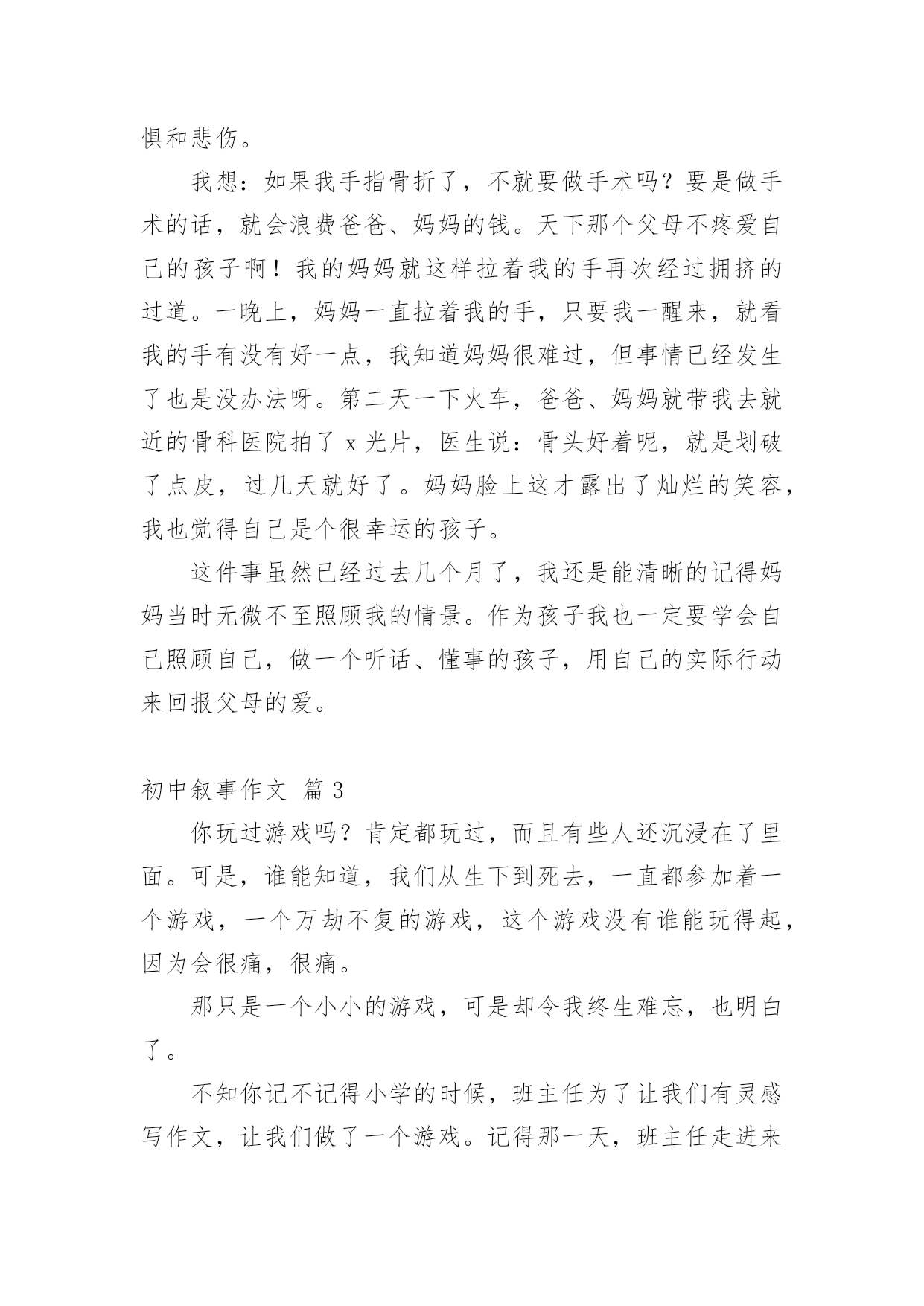 惧和悲伤。

我想：如果我手指骨折了，不就要做手术吗？要是做手术的话，就会浪费爸爸、妈妈的钱。天下那个父母不疼爱自己的孩子啊！我的妈妈就这样拉着我的手再次经过拥挤的过道。一晚上，妈妈一直拉着我的手，只要我一醒来，就看我的手有没有好一点，我知道妈妈很难过，但事情已经发生了也是没办法呀。第二天一下火车，爸爸、妈妈就带我去就近的骨科医院拍了 x 光片，医生说：骨头好着呢，就是划破了点皮，过几天就好了。妈妈脸上这才露出了灿烂的笑容，我也觉得自己是个很幸运的孩子。

这件事虽然已经过去几个月了，我还是能清晰的记得妈妈当时无微不至照顾我的情景。作为孩子我也一定要学会自己照顾自己，做一个听话、懂事的孩子，用自己的实际行动来回报父母的爱。

初中叙事作文 篇 3

你玩过游戏吗？肯定都玩过，而且有些人还沉浸在了里面。可是，谁能知道，我们从生下到死去，一直都参加着一个游戏，一个万劫不复的游戏，这个游戏没有谁能玩得起，因为会很痛，很痛。

那只是一个小小的游戏，可是却令我终生难忘，也明白了。

不知你记不记得小学的时候，班主任为了让我们有灵感写作文，让我们做了一个游戏。记得那一天，班主任走进来